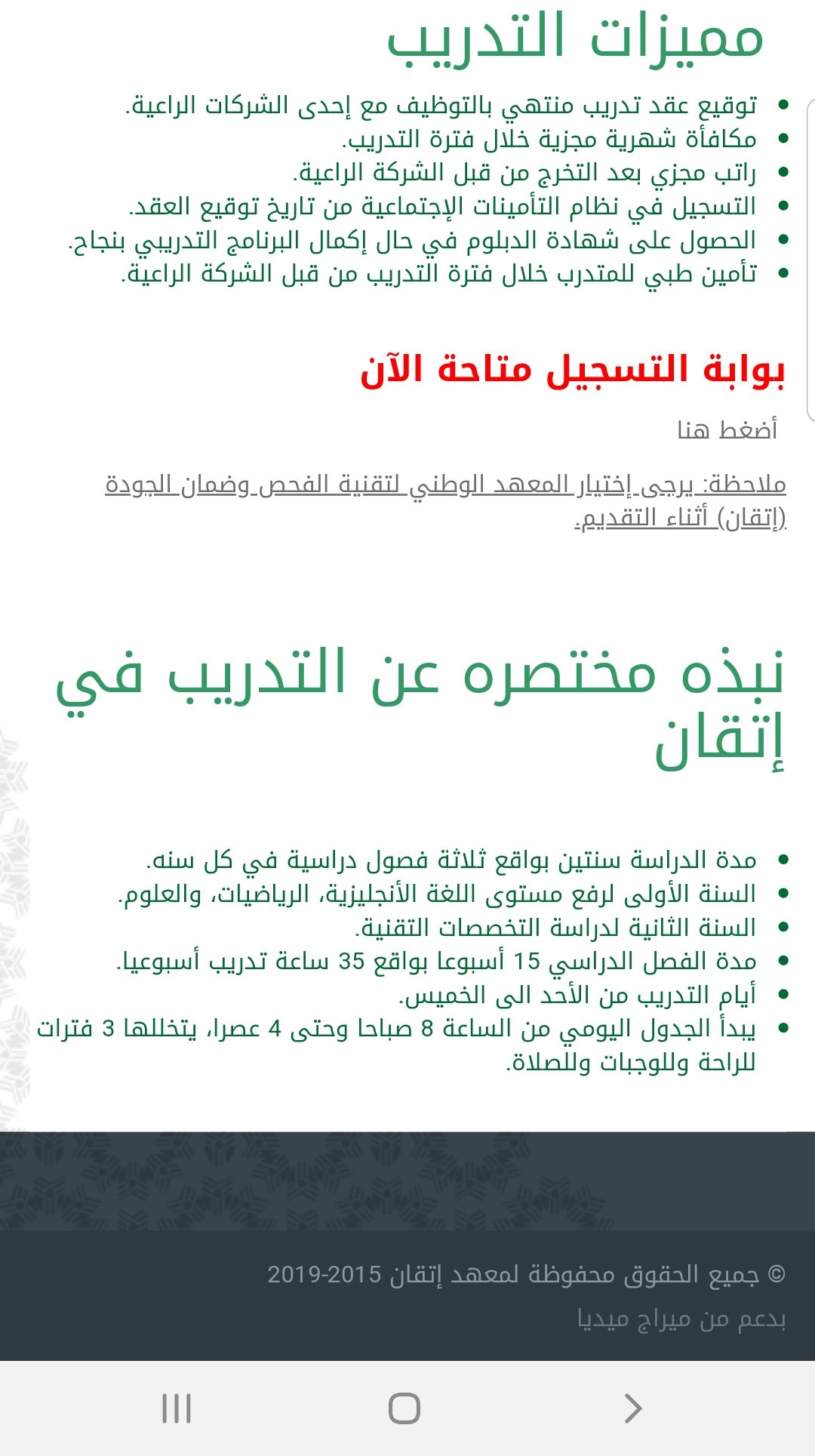 مميزات التدريب

- توقيع عقد تدريب منتهي بالتوظيف مع إحدى الشركات الراعية.
- مكافأة شهرية مجزية خلال فترة التدريب.
- راتب مجزي بعد التخرج من قبل الشركة الراعية.
- التسجيل في نظام التأمينات الإجتماعية من تاريخ توقيع العقد.
- الحصول على شهادة الدبلوم في حال إكمال البرنامج التدريبي بنجاح.
- تأمين طبي للمتدرب خلال فترة التدريب من قبل الشركة الراعية.

بوابة التسجيل متاحة الآن

أضغط هنا

ملاحظة: يرجى إختيار المعهد الوطني لتقنية الفحص وضمان الجودة (إتقان) أثناء التقديم.

نبذه مختصره عن التدريب في إتقان

- مدة الدراسة سنتين بواقع ثلاثة فصول دراسية في كل سنه.
- السنة الأولى لرفع مستوى اللغة الأنجليزية، الرياضيات، والعلوم.
- السنة الثانية لدراسة التخصصات التقنية.
- مدة الفصل الدراسي 15 أسبوعا بواقع 35 ساعة تدريب أسبوعيا.
- أيام التدريب من الأحد الى الخميس.
- يبدأ الجدول اليومي من الساعة 8 صباحا وحتى 4 عصرا، يتخللها 3 فترات للراحة وللوجبات وللصلاة.

© جميع الحقوق محفوظة لمعهد إتقان 2015-2019

بدعم من ميراج ميديا